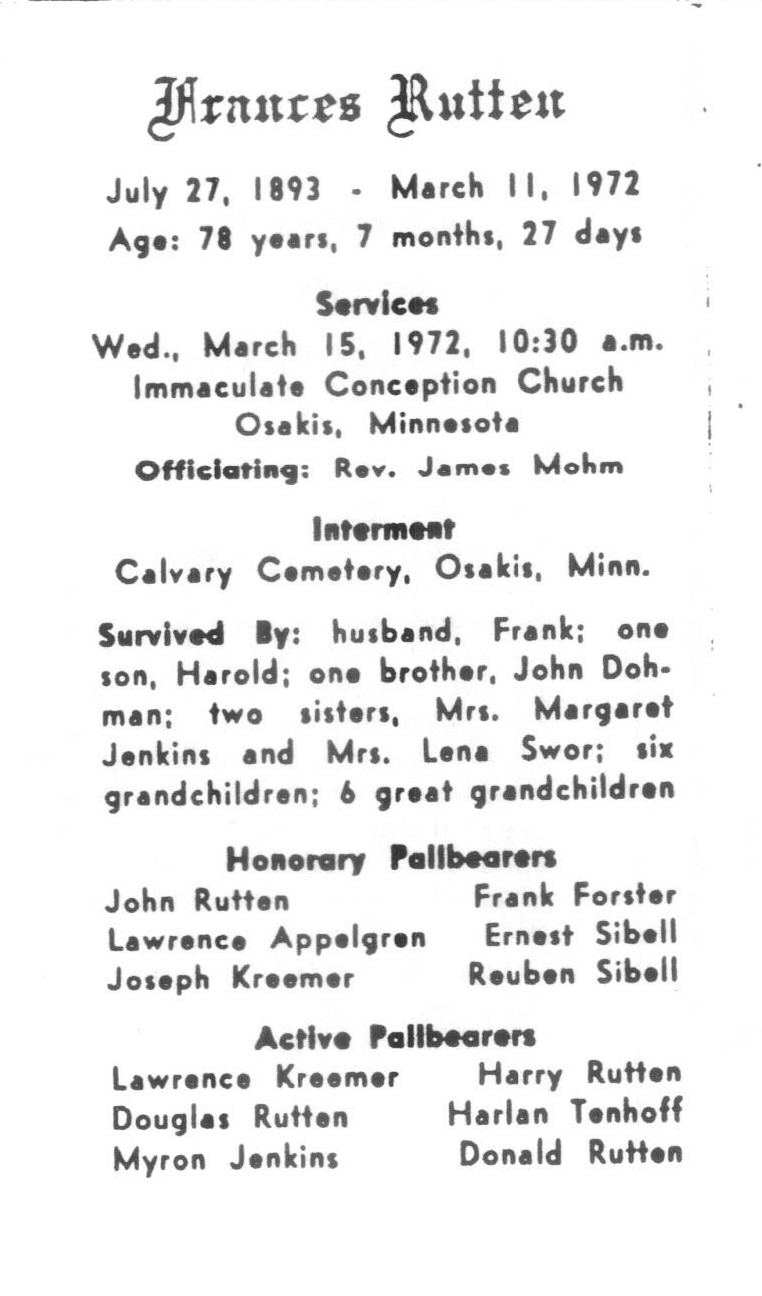 Frances Rutten

July 27, 1893 - March 11, 1972
Age: 78 years, 7 months, 27 days

Services
Wed., March 15, 1972, 10:30 a.m.
Immaculate Conception Church
Osakis, Minnesota
Officiating: Rev. James Mohm

Interment
Calvary Cemetery, Osakis, Minn.

Survived By: husband, Frank; one son, Harold; one brother, John Dohman; two sisters, Mrs. Margaret Jenkins and Mrs. Lena Swor; six grandchildren; 6 great grandchildren

Honorary Pallbearers
John Rutten
Lawrence Appelgren
Joseph Kreemer
Frank Forster
Ernest Sibell
Reuben Sibell

Active Pallbearers
Lawrence Kreemer
Douglas Rutten
Myron Jenkins
Harry Rutten
Harlan Tenhoff
Donald Rutten